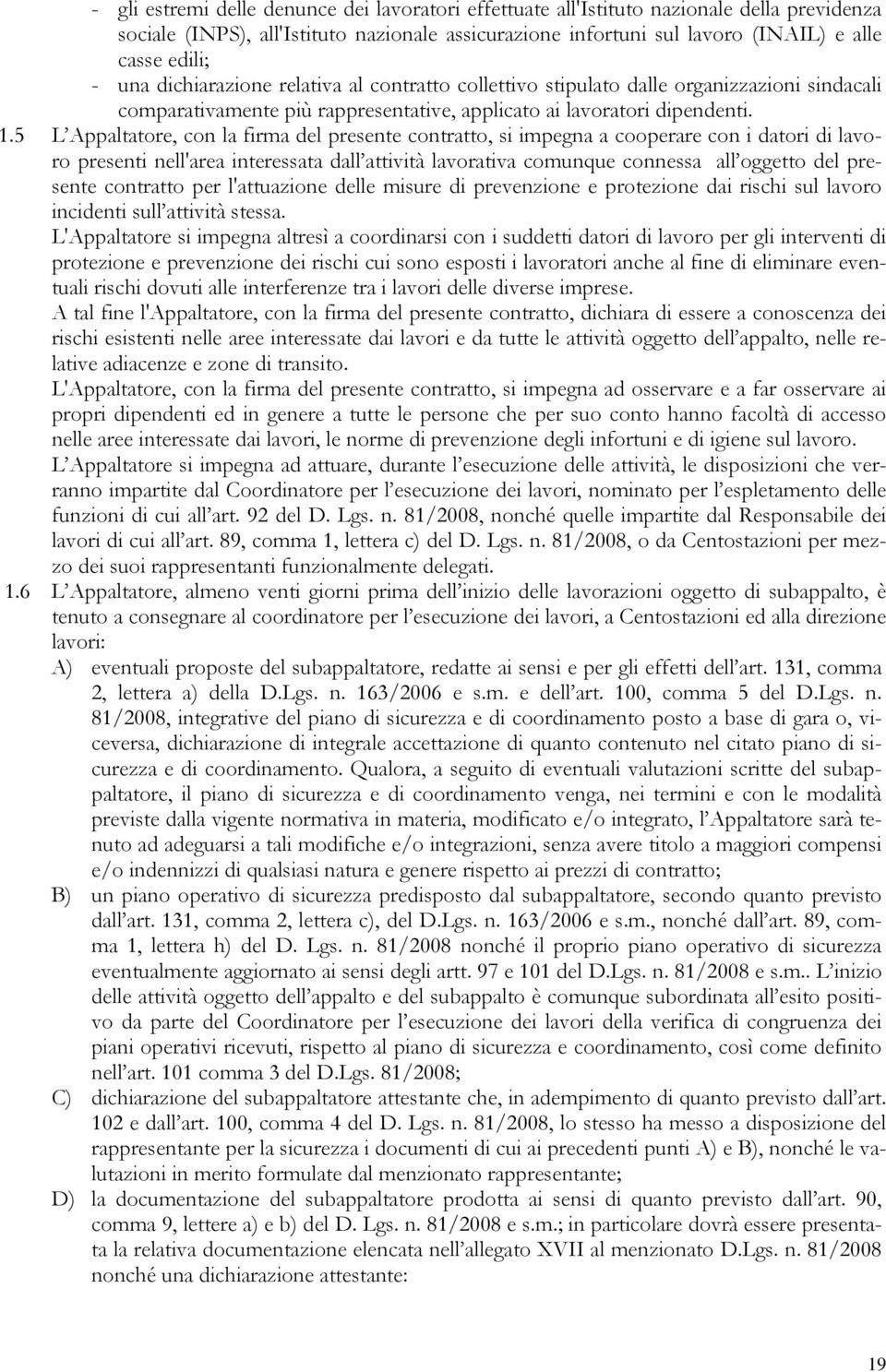 - gli estremi delle denunce dei lavoratori effettuate all'Istituto nazionale della previdenza sociale (INPS), all'Istituto nazionale assicurazione infortuni sul lavoro (INAIL) e alle casse edili;
- una dichiarazione relativa al contratto collettivo stipulato dalle organizzazioni sindacali comparativamente più rappresentative, applicato ai lavoratori dipendenti.

1.5 L'Appaltatore, con la firma del presente contratto, si impegna a cooperare con i datori di lavoro presenti nell'area interessata dall'attività lavorativa comunque connessa all'oggetto del presente contratto per l'attuazione delle misure di prevenzione e protezione dai rischi sul lavoro incidenti sull'attività stessa.

L'Appaltatore si impegna altresì a coordinarsi con i suddetti datori di lavoro per gli interventi di protezione e prevenzione dei rischi cui sono esposti i lavoratori anche al fine di eliminare eventuali rischi dovuti alle interferenze tra i lavori delle diverse imprese.

A tal fine l'Appaltatore, con la firma del presente contratto, dichiara di essere a conoscenza dei rischi esistenti nelle aree interessate dai lavori e da tutte le attività oggetto dell'appalto, nelle relative adiacenze e zone di transito.

L'Appaltatore, con la firma del presente contratto, si impegna ad osservare e a far osservare ai propri dipendenti ed in genere a tutte le persone che per suo conto hanno facoltà di accesso nelle aree interessate dai lavori, le norme di prevenzione degli infortuni e di igiene sul lavoro.

L'Appaltatore si impegna ad attuare, durante l'esecuzione delle attività, le disposizioni che verranno impartite dal Coordinatore per l'esecuzione dei lavori, nominato per l'espletamento delle funzioni di cui all'art. 92 del D. Lgs. n. 81/2008, nonché quelle impartite dal Responsabile dei lavori di cui all'art. 89, comma 1, lettera c) del D. Lgs. n. 81/2008, o da Centostazioni per mezzo dei suoi rappresentanti funzionalmente delegati.

1.6 L'Appaltatore, almeno venti giorni prima dell'inizio delle lavorazioni oggetto di subappalto, è tenuto a consegnare al coordinatore per l'esecuzione dei lavori, a Centostazioni ed alla direzione lavori:

A) eventuali proposte del subappaltatore, redatte ai sensi e per gli effetti dell'art. 131, comma 2, lettera a) della D.Lgs. n. 163/2006 e s.m. e dell'art. 100, comma 5 del D.Lgs. n. 81/2008, integrative del piano di sicurezza e di coordinamento posto a base di gara o, viceversa, dichiarazione di integrale accettazione di quanto contenuto nel citato piano di sicurezza e di coordinamento. Qualora, a seguito di eventuali valutazioni scritte del subappaltatore, il piano di sicurezza e di coordinamento venga, nei termini e con le modalità previste dalla vigente normativa in materia, modificato e/o integrato, l'Appaltatore sarà tenuto ad adeguarsi a tali modifiche e/o integrazioni, senza avere titolo a maggiori compensi e/o indennizzi di qualsiasi natura e genere rispetto ai prezzi di contratto;

B) un piano operativo di sicurezza predisposto dal subappaltatore, secondo quanto previsto dall'art. 131, comma 2, lettera c), del D.Lgs. n. 163/2006 e s.m., nonché dall'art. 89, comma 1, lettera h) del D. Lgs. n. 81/2008 nonché il proprio piano operativo di sicurezza eventualmente aggiornato ai sensi degli artt. 97 e 101 del D.Lgs. n. 81/2008 e s.m.. L'inizio delle attività oggetto dell'appalto e del subappalto è comunque subordinata all'esito positivo da parte del Coordinatore per l'esecuzione dei lavori della verifica di congruenza dei piani operativi ricevuti, rispetto al piano di sicurezza e coordinamento, così come definito nell'art. 101 comma 3 del D.Lgs. 81/2008;

C) dichiarazione del subappaltatore attestante che, in adempimento di quanto previsto dall'art. 102 e dall'art. 100, comma 4 del D. Lgs. n. 81/2008, lo stesso ha messo a disposizione del rappresentante per la sicurezza i documenti di cui ai precedenti punti A) e B), nonché le valutazioni in merito formulate dal menzionato rappresentante;

D) la documentazione del subappaltatore prodotta ai sensi di quanto previsto dall'art. 90, comma 9, lettere a) e b) del D. Lgs. n. 81/2008 e s.m.; in particolare dovrà essere presentata la relativa documentazione elencata nell'allegato XVII al menzionato D.Lgs. n. 81/2008 nonché una dichiarazione attestante:

19